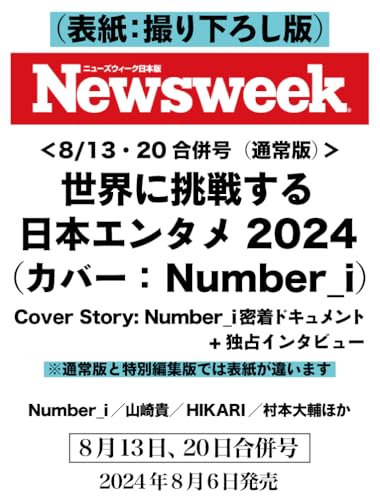 （表紙：撮り下ろし版）

ニューズウィーク日本版
Newsweek

＜8/13・20 合併号（通常版）＞
世界に挑戦する
日本エンタメ 2024
（カバー：Number_i）

Cover Story: Number_i密着ドキュメント
＋独占インタビュー

※通常版と特別編集版では表紙が違います

Number_i／山崎貴／HIKARI／村本大輔ほか

8月13日、20日合併号

2024年8月6日発売